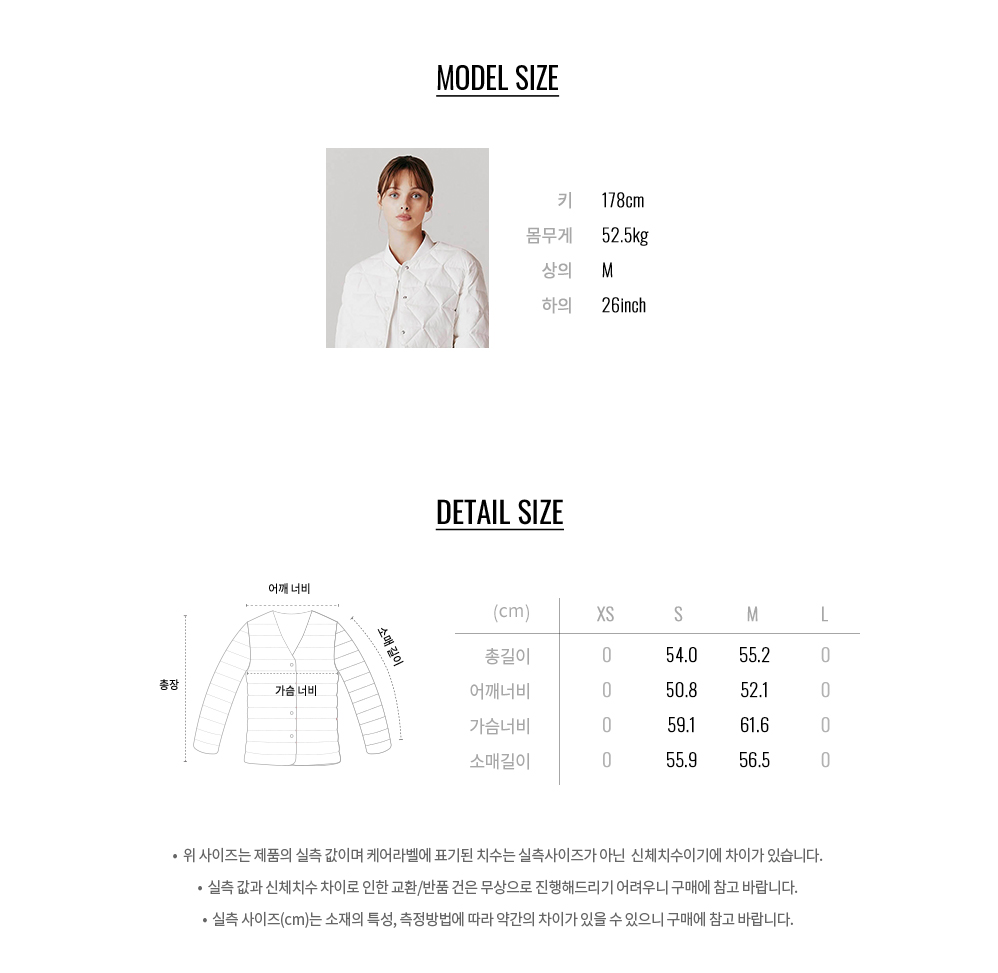 MODEL SIZE

키 178cm
몸무게 52.5kg
상의 M
하의 26inch

DETAIL SIZE

어깨 너비
소매 길이
총장
가슴 너비

| (cm) | XS | S | M | L |
|---|---|---|---|---|
| 총길이 | 0 | 54.0 | 55.2 | 0 |
| 어깨너비 | 0 | 50.8 | 52.1 | 0 |
| 가슴너비 | 0 | 59.1 | 61.6 | 0 |
| 소매길이 | 0 | 55.9 | 56.5 | 0 |

• 위 사이즈는 제품의 실측 값이며 케어라벨에 표기된 치수는 실측사이즈가 아닌 신체치수이기에 차이가 있습니다.
• 실측 값과 신체치수 차이로 인한 교환/반품 건은 무상으로 진행해드리기 어려우니 구매에 참고 바랍니다.
• 실측 사이즈(cm)는 소재의 특성, 측정방법에 따라 약간의 차이가 있을 수 있으니 구매에 참고 바랍니다.